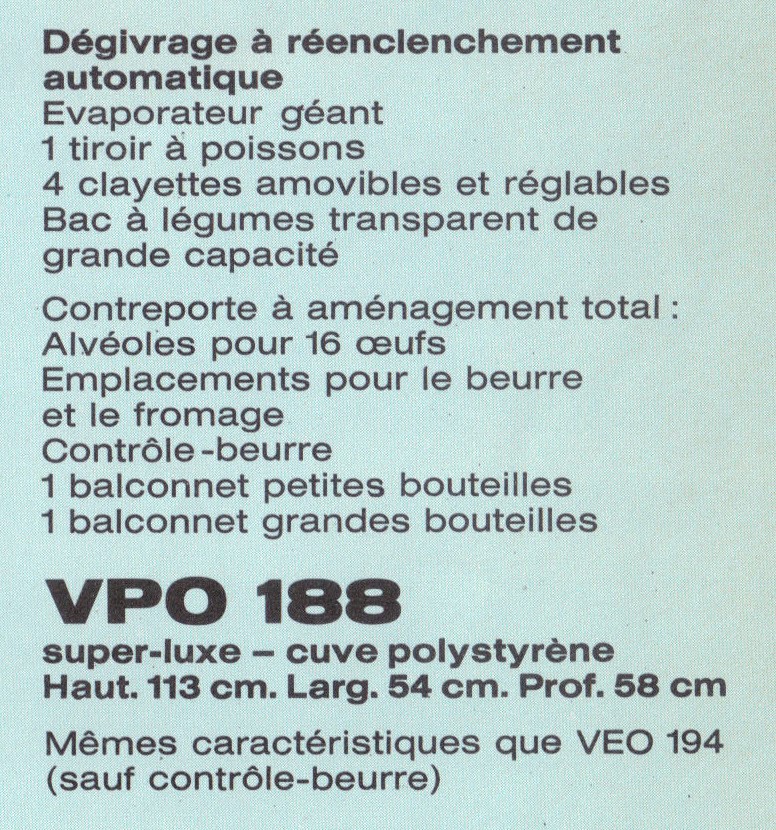 Dégivrage à réenclenchement automatique
Evaporateur géant
1 tiroir à poissons
4 clayettes amovibles et réglables
Bac à légumes transparent de grande capacité

Contreporte à aménagement total :
Alvéoles pour 16 œufs
Emplacements pour le beurre et le fromage
Contrôle-beurre
1 balconnet petites bouteilles
1 balconnet grandes bouteilles

VPO 188
super-luxe – cuve polystyrène
Haut. 113 cm. Larg. 54 cm. Prof. 58 cm

Mêmes caractéristiques que VEO 194 (sauf contrôle-beurre)